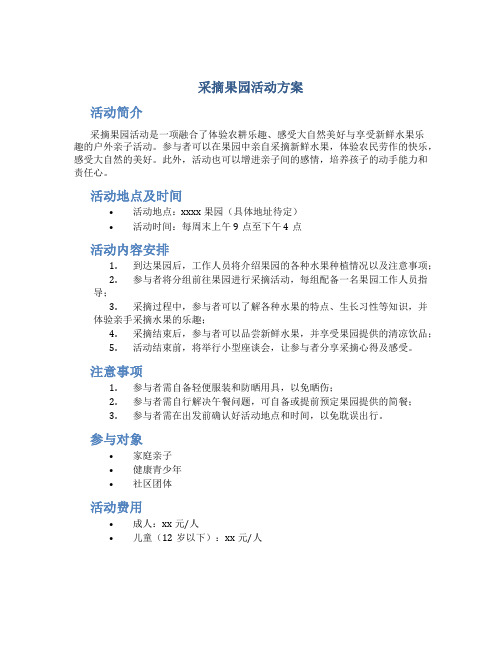 采摘果园活动方案

活动简介

采摘果园活动是一项融合了体验农耕乐趣、感受大自然美好与享受新鲜水果乐趣的户外亲子活动。参与者可以在果园中亲自采摘新鲜水果，体验农民劳作的快乐，感受大自然的美好。此外，活动也可以增进亲子间的感情，培养孩子的动手能力和责任心。

活动地点及时间

• 活动地点：xxxx 果园（具体地址待定）
• 活动时间：每周末上午 9 点至下午 4 点

活动内容安排

1. 到达果园后，工作人员将介绍果园的各种水果种植情况以及注意事项；
2. 参与者将分组前往果园进行采摘活动，每组配备一名果园工作人员指导；
3. 采摘过程中，参与者可以了解各种水果的特点、生长习性等知识，并体验亲手采摘水果的乐趣；
4. 采摘结束后，参与者可以品尝新鲜水果，并享受果园提供的清凉饮品；
5. 活动结束前，将举行小型座谈会，让参与者分享采摘心得及感受。

注意事项

1. 参与者需自备轻便服装和防晒用具，以免晒伤；
2. 参与者需自行解决午餐问题，可自备或提前预定果园提供的简餐；
3. 参与者需在出发前确认好活动地点和时间，以免耽误出行。

参与对象

• 家庭亲子
• 健康青少年
• 社区团体

活动费用

• 成人：xx 元/人
• 儿童（12 岁以下）：xx 元/人